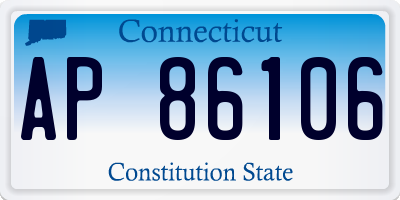 Connecticut

AP 86106

Constitution State